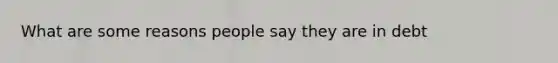 What are some reasons people say they are in debt